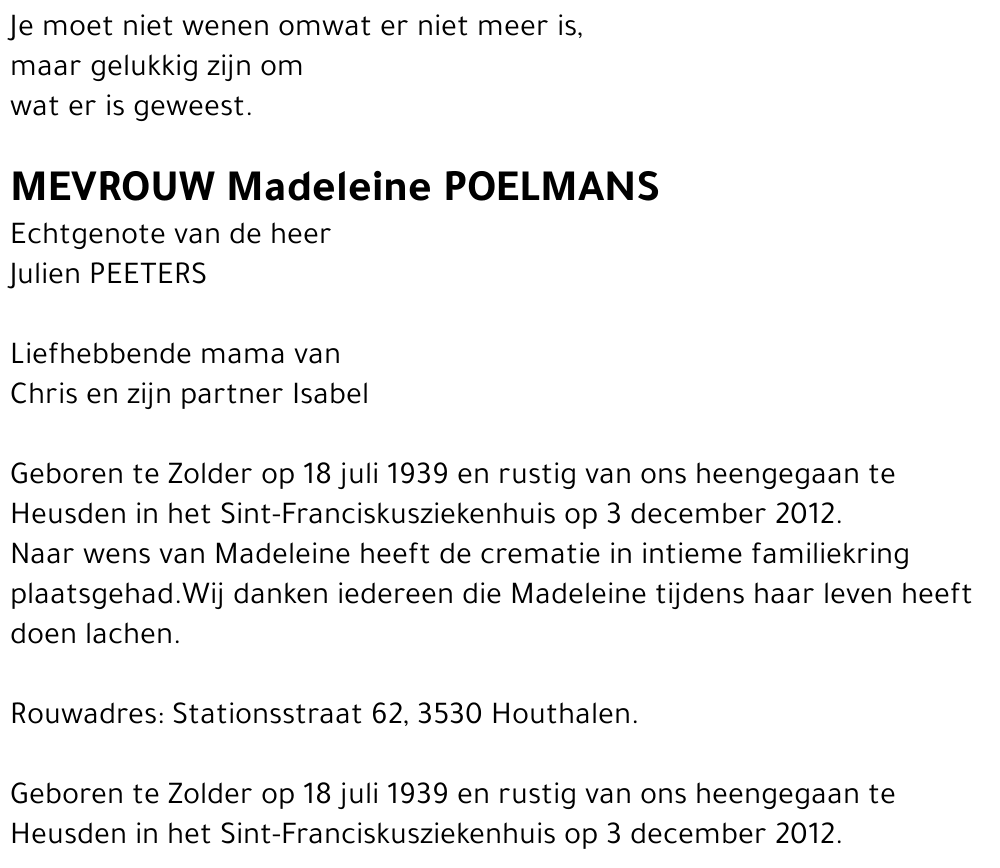 Je moet niet wenen omwat er niet meer is,
maar gelukkig zijn om
wat er is geweest.

MEVROUW Madeleine POELMANS
Echtgenote van de heer
Julien PEETERS

Liefhebbende mama van
Chris en zijn partner Isabel

Geboren te Zolder op 18 juli 1939 en rustig van ons heengegaan te Heusden in het Sint-Franciskusziekenhuis op 3 december 2012.
Naar wens van Madeleine heeft de crematie in intieme familiekring plaatsgehad.Wij danken iedereen die Madeleine tijdens haar leven heeft doen lachen.

Rouwadres: Stationsstraat 62, 3530 Houthalen.

Geboren te Zolder op 18 juli 1939 en rustig van ons heengegaan te Heusden in het Sint-Franciskusziekenhuis op 3 december 2012.